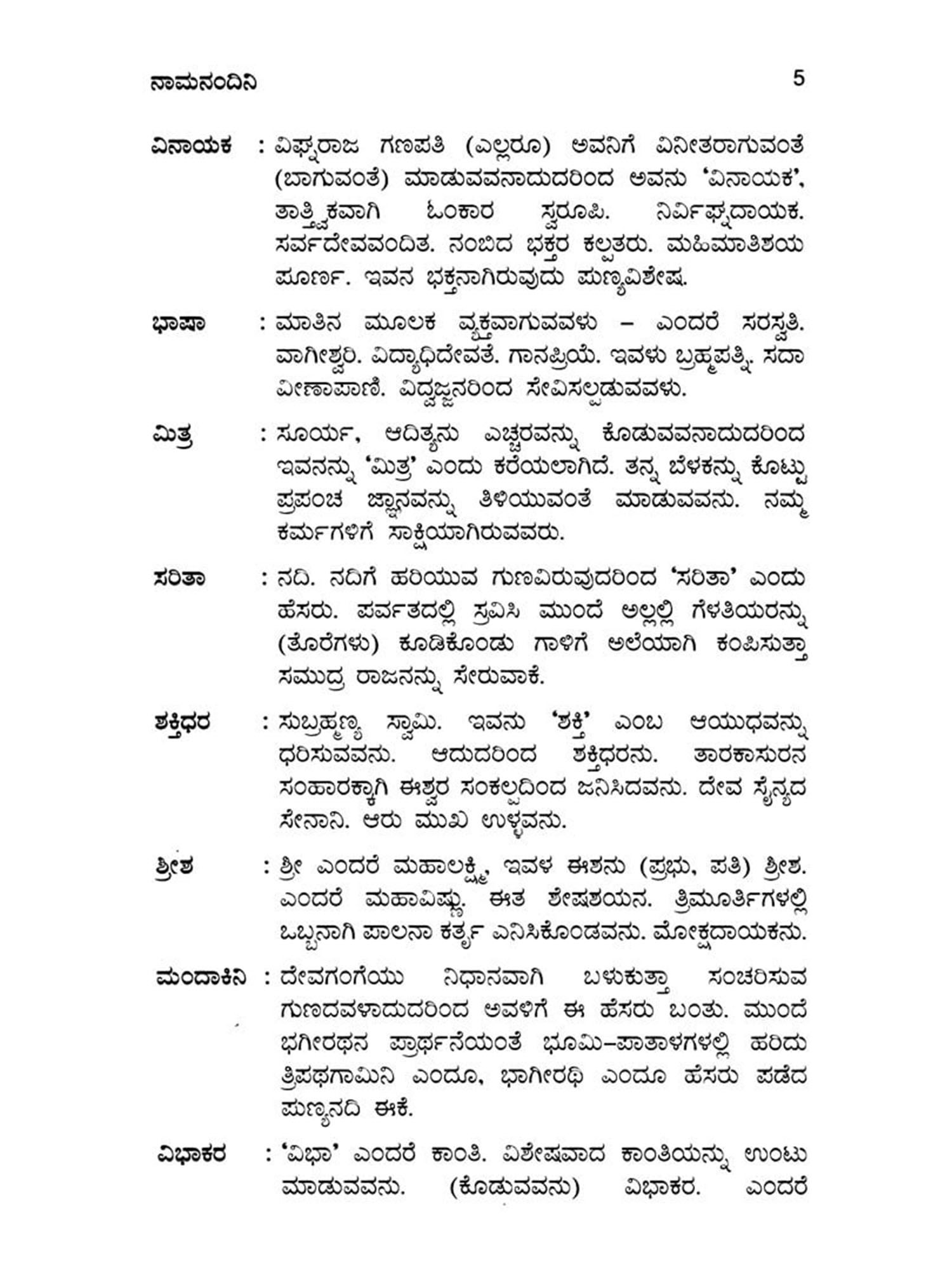 ನಾಮನಂದಿನಿ 5

ವಿನಾಯಕ : ವಿಘ್ನರಾಜ ಗಣಪತಿ (ಎಲ್ಲರೂ) ಅವನಿಗೆ ವಿನೀತರಾಗುವಂತೆ (ಬಾಗುವಂತೆ) ಮಾಡುವವನಾದುದರಿಂದ ಅವನು 'ವಿನಾಯಕ', ತಾತ್ತ್ವಿಕವಾಗಿ ಓಂಕಾರ ಸ್ವರೂಪಿ. ನಿರ್ವಿಘ್ನದಾಯಕ. ಸರ್ವದೇವವಂದಿತ. ನಂಬಿದ ಭಕ್ತರ ಕಲ್ಪತರು. ಮಹಿಮಾತಿಶಯ ಪೂರ್ಣ. ಇವನ ಭಕ್ತನಾಗಿರುವುದು ಪುಣ್ಯವಿಶೇಷ.

ಭಾಷಾ : ಮಾತಿನ ಮೂಲಕ ವ್ಯಕ್ತವಾಗುವವಳು – ಎಂದರೆ ಸರಸ್ವತಿ. ವಾಗೀಶ್ವರಿ. ವಿದ್ಯಾಧಿದೇವತೆ. ಗಾನಪ್ರಿಯೆ. ಇವಳು ಬ್ರಹ್ಮಪತ್ನಿ. ಸದಾ ವೀಣಾಪಾಣಿ. ವಿದ್ವಜ್ಜನರಿಂದ ಸೇವಿಸಲ್ಪಡುವವಳು.

ಮಿತ್ರ : ಸೂರ್ಯ, ಆದಿತ್ಯನು ಎಚ್ಚರವನ್ನು ಕೊಡುವವನಾದುದರಿಂದ ಇವನನ್ನು 'ಮಿತ್ರ' ಎಂದು ಕರೆಯಲಾಗಿದೆ. ತನ್ನ ಬೆಳಕನ್ನು ಕೊಟ್ಟು ಪ್ರಪಂಚ ಜ್ಞಾನವನ್ನು ತಿಳಿಯುವಂತೆ ಮಾಡುವವನು. ನಮ್ಮ ಕರ್ಮಗಳಿಗೆ ಸಾಕ್ಷಿಯಾಗಿರುವವರು.

ಸರಿತಾ : ನದಿ. ನದಿಗೆ ಹರಿಯುವ ಗುಣವಿರುವುದರಿಂದ 'ಸರಿತಾ' ಎಂದು ಹೆಸರು. ಪರ್ವತದಲ್ಲಿ ಸ್ರವಿಸಿ ಮುಂದೆ ಅಲ್ಲಲ್ಲಿ ಗೆಳತಿಯರನ್ನು (ತೊರೆಗಳು) ಕೂಡಿಕೊಂಡು ಗಾಳಿಗೆ ಅಲೆಯಾಗಿ ಕಂಪಿಸುತ್ತಾ ಸಮುದ್ರ ರಾಜನನ್ನು ಸೇರುವಾಕೆ.

ಶಕ್ತಿಧರ : ಸುಬ್ರಹ್ಮಣ್ಯ ಸ್ವಾಮಿ. ಇವನು 'ಶಕ್ತಿ' ಎಂಬ ಆಯುಧವನ್ನು ಧರಿಸುವವನು. ಆದುದರಿಂದ ಶಕ್ತಿಧರನು. ತಾರಕಾಸುರನ ಸಂಹಾರಕ್ಕಾಗಿ ಈಶ್ವರ ಸಂಕಲ್ಪದಿಂದ ಜನಿಸಿದವನು. ದೇವ ಸೈನ್ಯದ ಸೇನಾನಿ. ಆರು ಮುಖ ಉಳ್ಳವನು.

ಶ್ರೀಶ : ಶ್ರೀ ಎಂದರೆ ಮಹಾಲಕ್ಷ್ಮಿ, ಇವಳ ಈಶನು (ಪ್ರಭು, ಪತಿ) ಶ್ರೀಶ. ಎಂದರೆ ಮಹಾವಿಷ್ಣು. ಈತ ಶೇಷಶಯನ. ತ್ರಿಮೂರ್ತಿಗಳಲ್ಲಿ ಒಬ್ಬನಾಗಿ ಪಾಲನಾ ಕರ್ತೃ ಎನಿಸಿಕೊಂಡವನು. ಮೋಕ್ಷದಾಯಕನು.

ಮಂದಾಕಿನಿ : ದೇವಗಂಗೆಯು ನಿಧಾನವಾಗಿ ಬಳುಕುತ್ತಾ ಸಂಚರಿಸುವ ಗುಣದವಳಾದುದರಿಂದ ಅವಳಿಗೆ ಈ ಹೆಸರು ಬಂತು. ಮುಂದೆ ಭಗೀರಥನ ಪ್ರಾರ್ಥನೆಯಂತೆ ಭೂಮಿ–ಪಾತಾಳಗಳಲ್ಲಿ ಹರಿದು ತ್ರಿಪಥಗಾಮಿನಿ ಎಂದೂ, ಭಾಗೀರಥಿ ಎಂದೂ ಹೆಸರು ಪಡೆದ ಪುಣ್ಯನದಿ ಈಕೆ.

ವಿಭಾಕರ : 'ವಿಭಾ' ಎಂದರೆ ಕಾಂತಿ. ವಿಶೇಷವಾದ ಕಾಂತಿಯನ್ನು ಉಂಟು ಮಾಡುವವನು. (ಕೊಡುವವನು) ವಿಭಾಕರ. ಎಂದರೆ